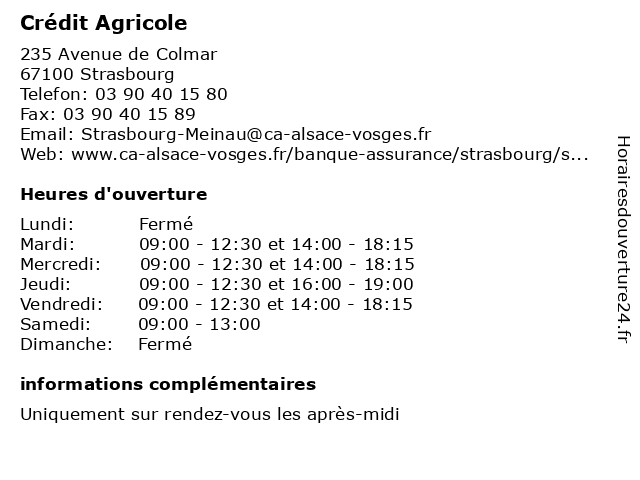 Crédit Agricole

235 Avenue de Colmar
67100 Strasbourg
Telefon: 03 90 40 15 80
Fax: 03 90 40 15 89
Email: Strasbourg-Meinau@ca-alsace-vosges.fr
Web: www.ca-alsace-vosges.fr/banque-assurance/strasbourg/s...

Heures d'ouverture

| | |
|---|---|
| Lundi: | Fermé |
| Mardi: | 09:00 - 12:30 et 14:00 - 18:15 |
| Mercredi: | 09:00 - 12:30 et 14:00 - 18:15 |
| Jeudi: | 09:00 - 12:30 et 16:00 - 19:00 |
| Vendredi: | 09:00 - 12:30 et 14:00 - 18:15 |
| Samedi: | 09:00 - 13:00 |
| Dimanche: | Fermé |

informations complémentaires

Uniquement sur rendez-vous les après-midi

Horairesdouverture24.fr